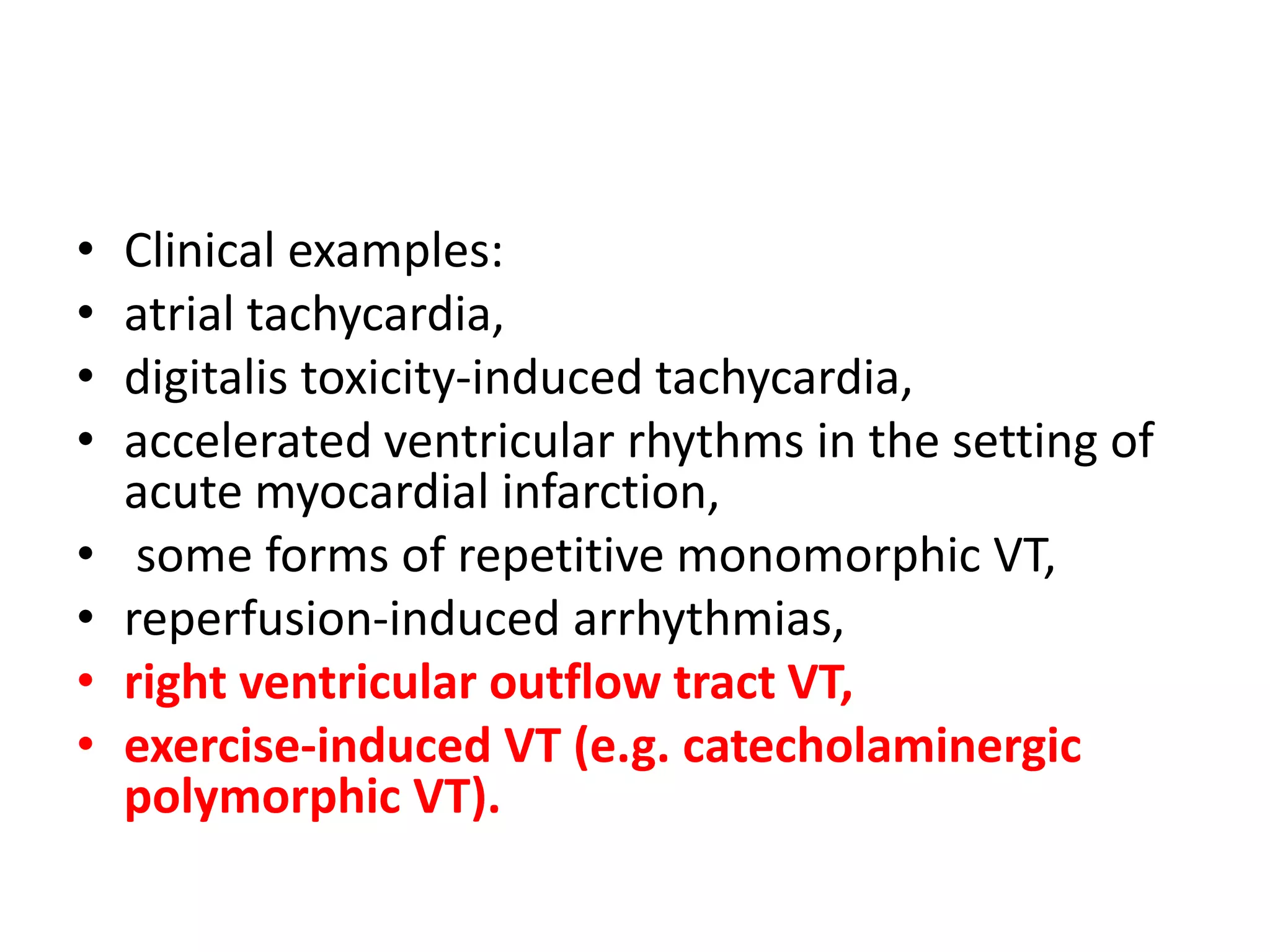 • Clinical examples:
• atrial tachycardia,
• digitalis toxicity-induced tachycardia,
• accelerated ventricular rhythms in the setting of acute myocardial infarction,
• some forms of repetitive monomorphic VT,
• reperfusion-induced arrhythmias,
• right ventricular outflow tract VT,
• exercise-induced VT (e.g. catecholaminergic polymorphic VT).